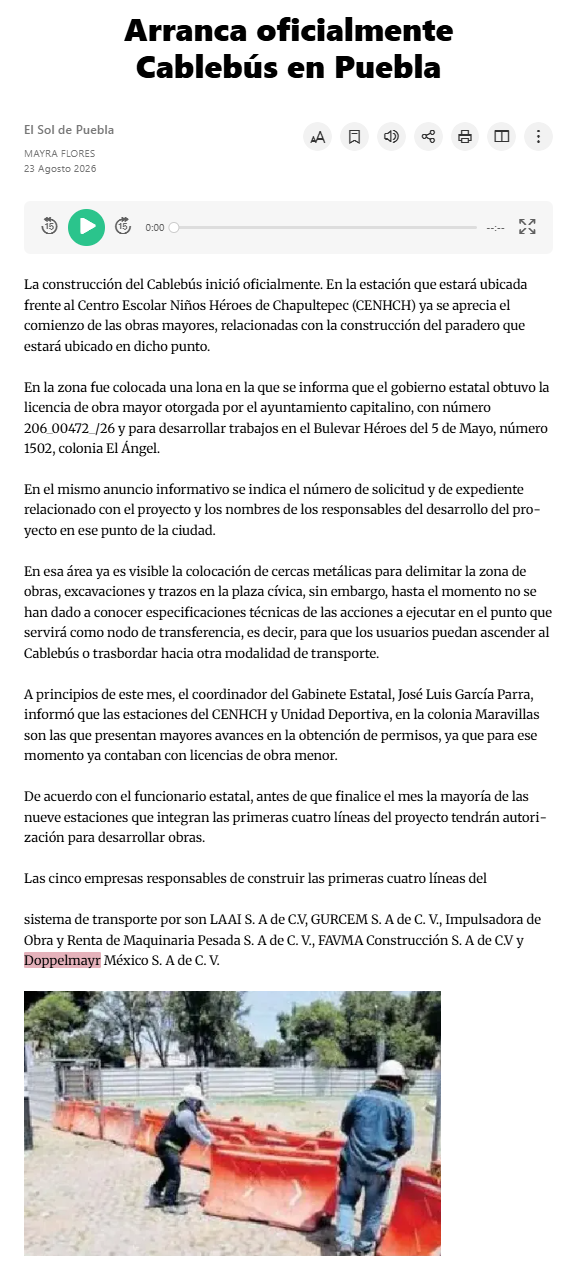 Arranca oficialmente Cablebús en Puebla

El Sol de Puebla

MAYRA FLORES
23 Agosto 2026

0:00

--:--

La construcción del Cablebús inició oficialmente. En la estación que estará ubicada frente al Centro Escolar Niños Héroes de Chapultepec (CENHCH) ya se aprecia el comienzo de las obras mayores, relacionadas con la construcción del paradero que estará ubicado en dicho punto.

En la zona fue colocada una lona en la que se informa que el gobierno estatal obtuvo la licencia de obra mayor otorgada por el ayuntamiento capitalino, con número 206_00472_/26 y para desarrollar trabajos en el Bulevar Héroes del 5 de Mayo, número 1502, colonia El Ángel.

En el mismo anuncio informativo se indica el número de solicitud y de expediente relacionado con el proyecto y los nombres de los responsables del desarrollo del proyecto en ese punto de la ciudad.

En esa área ya es visible la colocación de cercas metálicas para delimitar la zona de obras, excavaciones y trazos en la plaza cívica, sin embargo, hasta el momento no se han dado a conocer especificaciones técnicas de las acciones a ejecutar en el punto que servirá como nodo de transferencia, es decir, para que los usuarios puedan ascender al Cablebús o trasbordar hacia otra modalidad de transporte.

A principios de este mes, el coordinador del Gabinete Estatal, José Luis García Parra, informó que las estaciones del CENHCH y Unidad Deportiva, en la colonia Maravillas son las que presentan mayores avances en la obtención de permisos, ya que para ese momento ya contaban con licencias de obra menor.

De acuerdo con el funcionario estatal, antes de que finalice el mes la mayoría de las nueve estaciones que integran las primeras cuatro líneas del proyecto tendrán autorización para desarrollar obras.

Las cinco empresas responsables de construir las primeras cuatro líneas del

sistema de transporte por son LAAI S. A de C.V, GURCEM S. A de C. V., Impulsadora de Obra y Renta de Maquinaria Pesada S. A de C. V., FAVMA Construcción S. A de C.V y Doppelmayr México S. A de C. V.